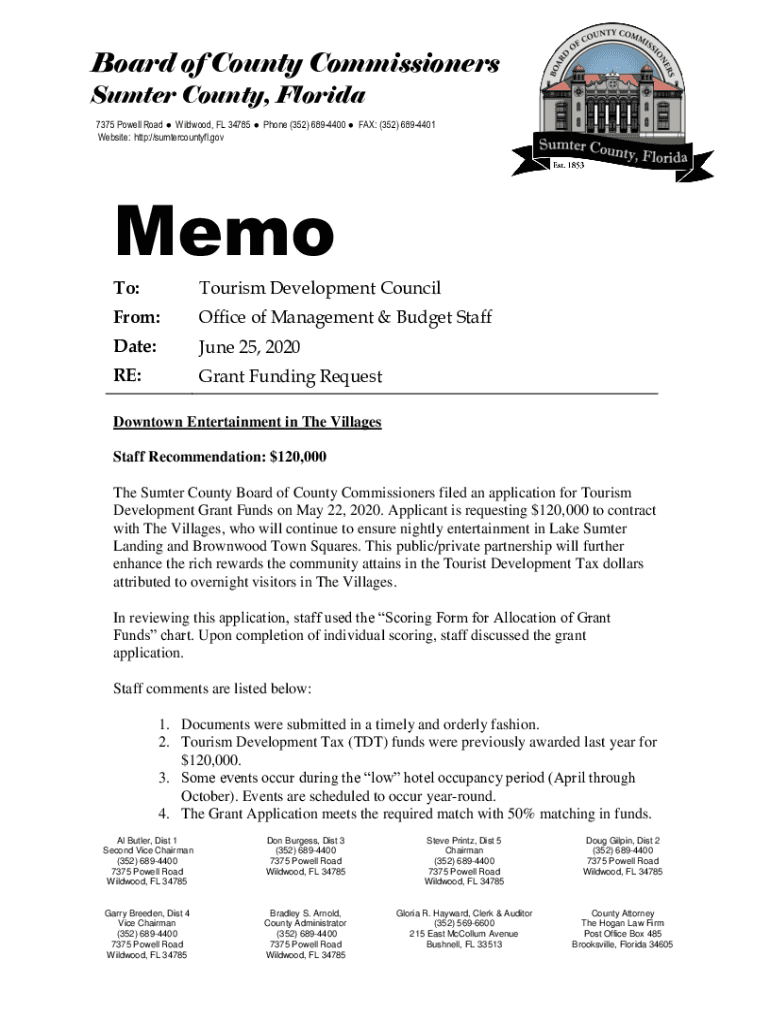 Board of County Commissioners
Sumter County, Florida

7375 Powell Road ● Wildwood, FL 34785 ● Phone (352) 689-4400 ● FAX: (352) 689-4401
Website: http://sumtercountyfl.gov

BOARD OF COUNTY COMMISSIONERS
Sumter County, Florida
Est. 1853

Memo

To: Tourism Development Council

From: Office of Management & Budget Staff

Date: June 25, 2020

RE: Grant Funding Request

Downtown Entertainment in The Villages

Staff Recommendation: $120,000

The Sumter County Board of County Commissioners filed an application for Tourism Development Grant Funds on May 22, 2020. Applicant is requesting $120,000 to contract with The Villages, who will continue to ensure nightly entertainment in Lake Sumter Landing and Brownwood Town Squares. This public/private partnership will further enhance the rich rewards the community attains in the Tourist Development Tax dollars attributed to overnight visitors in The Villages.

In reviewing this application, staff used the “Scoring Form for Allocation of Grant Funds” chart. Upon completion of individual scoring, staff discussed the grant application.

Staff comments are listed below:

1. Documents were submitted in a timely and orderly fashion.
2. Tourism Development Tax (TDT) funds were previously awarded last year for $120,000.
3. Some events occur during the “low” hotel occupancy period (April through October). Events are scheduled to occur year-round.
4. The Grant Application meets the required match with 50% matching in funds.

Al Butler, Dist 1
Second Vice Chairman
(352) 689-4400
7375 Powell Road
Wildwood, FL 34785

Don Burgess, Dist 3
(352) 689-4400
7375 Powell Road
Wildwood, FL 34785

Steve Printz, Dist 5
Chairman
(352) 689-4400
7375 Powell Road
Wildwood, FL 34785

Doug Gilpin, Dist 2
(352) 689-4400
7375 Powell Road
Wildwood, FL 34785

Garry Breeden, Dist 4
Vice Chairman
(352) 689-4400
7375 Powell Road
Wildwood, FL 34785

Bradley S. Arnold,
County Administrator
(352) 689-4400
7375 Powell Road
Wildwood, FL 34785

Gloria R. Hayward, Clerk & Auditor
(352) 569-6600
215 East McCollum Avenue
Bushnell, FL 33513

County Attorney
The Hogan Law Firm
Post Office Box 485
Brooksville, Florida 34605